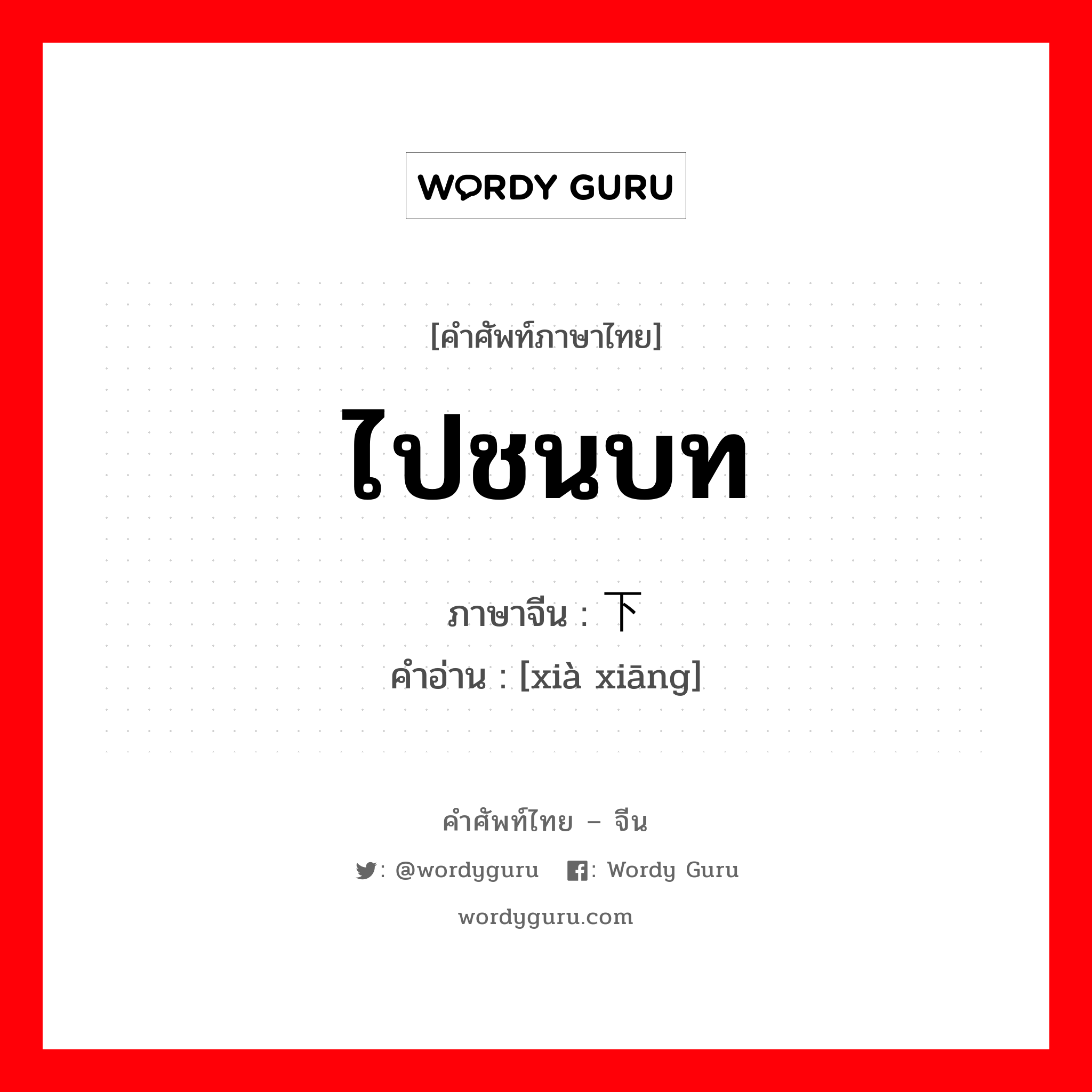 WORDY GURU

[คำศัพท์ภาษาไทย]

ไปชนบท

ภาษาจีน : 下

คำอ่าน : [xià xiāng]

คำศัพท์ไทย – จีน

: @wordyguru : Wordy Guru

wordyguru.com